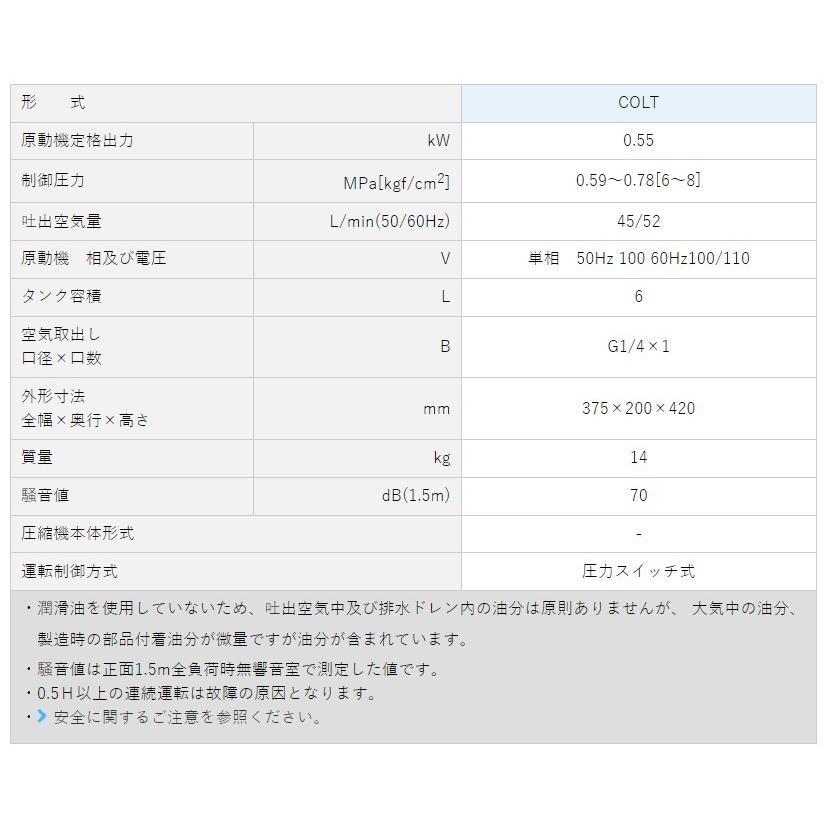 | 形　　式 | | COLT |
|---|---|---|
| 原動機定格出力 | kW | 0.55 |
| 制御圧力 | MPa[kgf/cm$^2$] | 0.59～0.78[6～8] |
| 吐出空気量 | L/min(50/60Hz) | 45/52 |
| 原動機　相及び電圧 | V | 単相　50Hz 100 60Hz100/110 |
| タンク容積 | L | 6 |
| 空気取出し 口径×口数 | B | G1/4×1 |
| 外形寸法 全幅×奥行×高さ | mm | 375×200×420 |
| 質量 | kg | 14 |
| 騒音値 | dB(1.5m) | 70 |
| 圧縮機本体形式 | | - |
| 運転制御方式 | | 圧力スイッチ式 |

・潤滑油を使用していないため、吐出空気中及び排水ドレン内の油分は原則ありませんが、 大気中の油分、製造時の部品付着油分が微量ですが油分が含まれています。
・騒音値は正面1.5m全負荷時無響音室で測定した値です。
・0.5H以上の連続運転は故障の原因となります。
・安全に関するご注意を参照ください。